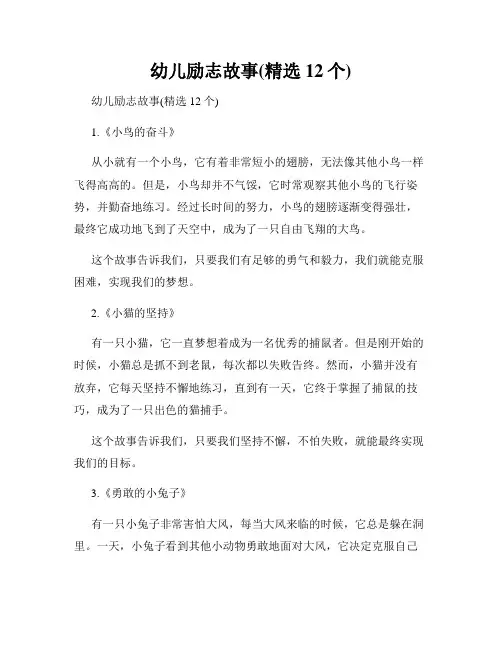 幼儿励志故事(精选 12 个)

幼儿励志故事(精选 12 个)

1.《小鸟的奋斗》

从小就有一个小鸟，它有着非常短小的翅膀，无法像其他小鸟一样飞得高高的。但是，小鸟却并不气馁，它时常观察其他小鸟的飞行姿势，并勤奋地练习。经过长时间的努力，小鸟的翅膀逐渐变得强壮，最终它成功地飞到了天空中，成为了一只自由飞翔的大鸟。

这个故事告诉我们，只要我们有足够的勇气和毅力，我们就能克服困难，实现我们的梦想。

2.《小猫的坚持》

有一只小猫，它一直梦想着成为一名优秀的捕鼠者。但是刚开始的时候，小猫总是抓不到老鼠，每次都以失败告终。然而，小猫并没有放弃，它每天坚持不懈地练习，直到有一天，它终于掌握了捕鼠的技巧，成为了一只出色的猫捕手。

这个故事告诉我们，只要我们坚持不懈，不怕失败，就能最终实现我们的目标。

3.《勇敢的小兔子》

有一只小兔子非常害怕大风，每当大风来临的时候，它总是躲在洞里。一天，小兔子看到其他小动物勇敢地面对大风，它决定克服自己